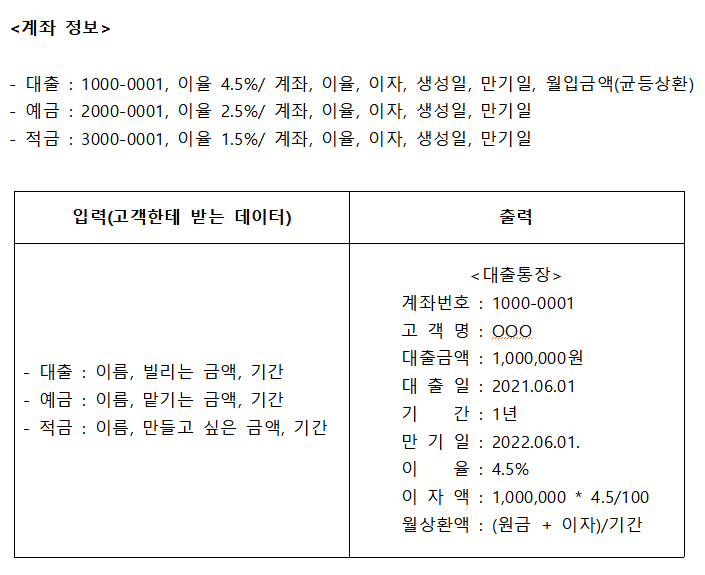 <계좌 정보>

- 대출 : 1000-0001, 이율 4.5%/ 계좌, 이율, 이자, 생성일, 만기일, 월입금액(균등상환)
- 예금 : 2000-0001, 이율 2.5%/ 계좌, 이율, 이자, 생성일, 만기일
- 적금 : 3000-0001, 이율 1.5%/ 계좌, 이율, 이자, 생성일, 만기일

| 입력(고객한테 받는 데이터) | 출력 |
|---|---|
| - 대출 : 이름, 빌리는 금액, 기간<br>- 예금 : 이름, 맡기는 금액, 기간<br>- 적금 : 이름, 만들고 싶은 금액, 기간 | <대출통장><br>계좌번호 : 1000-0001<br>고 객 명 : OOO<br>대출금액 : 1,000,000원<br>대 출 일 : 2021.06.01<br>기 간 : 1년<br>만 기 일 : 2022.06.01.<br>이 율 : 4.5%<br>이 자 액 : 1,000,000 * 4.5/100<br>월상환액 : (원금 + 이자)/기간 |